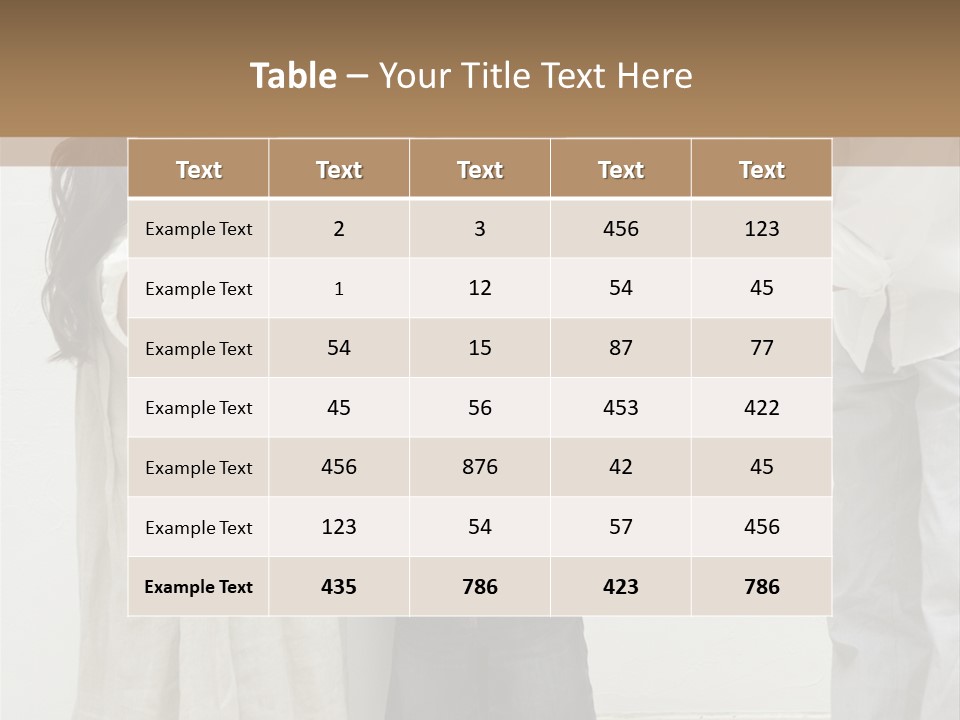 Table – Your Title Text Here

| Text | Text | Text | Text | Text |
|---|---|---|---|---|
| Example Text | 2 | 3 | 456 | 123 |
| Example Text | 1 | 12 | 54 | 45 |
| Example Text | 54 | 15 | 87 | 77 |
| Example Text | 45 | 56 | 453 | 422 |
| Example Text | 456 | 876 | 42 | 45 |
| Example Text | 123 | 54 | 57 | 456 |
| Example Text | 435 | 786 | 423 | 786 |